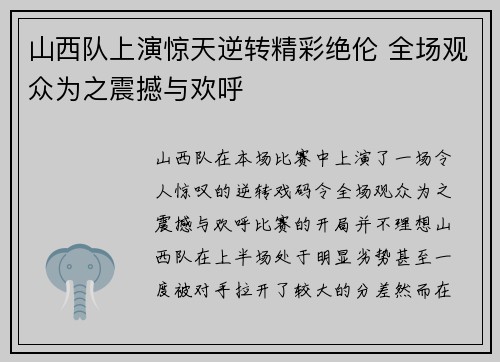 山西队上演惊天逆转精彩绝伦 全场观众为之震撼与欢呼

山西队在本场比赛中上演了一场令人惊叹的逆转戏码令全场观众为之震撼与欢呼比赛的开局并不理想山西队在上半场处于明显劣势甚至一度被对手拉开了较大的分差然而在